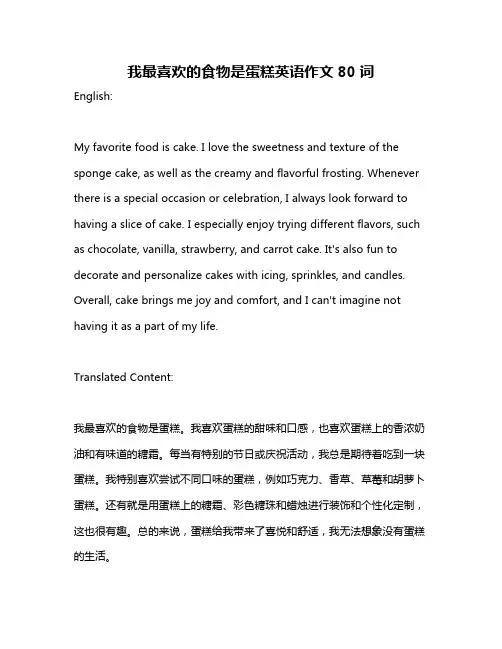 我最喜欢的食物是蛋糕英语作文 80 词

English:

My favorite food is cake. I love the sweetness and texture of the sponge cake, as well as the creamy and flavorful frosting. Whenever there is a special occasion or celebration, I always look forward to having a slice of cake. I especially enjoy trying different flavors, such as chocolate, vanilla, strawberry, and carrot cake. It's also fun to decorate and personalize cakes with icing, sprinkles, and candles. Overall, cake brings me joy and comfort, and I can't imagine not having it as a part of my life.

Translated Content:

我最喜欢的食物是蛋糕。我喜欢蛋糕的甜味和口感，也喜欢蛋糕上的香浓奶油和有味道的糖霜。每当有特别的节日或庆祝活动，我总是期待着吃到一块蛋糕。我特别喜欢尝试不同口味的蛋糕，例如巧克力、香草、草莓和胡萝卜蛋糕。还有就是用蛋糕上的糖霜、彩色糖珠和蜡烛进行装饰和个性化定制，这也很有趣。总的来说，蛋糕给我带来了喜悦和舒适，我无法想象没有蛋糕的生活。